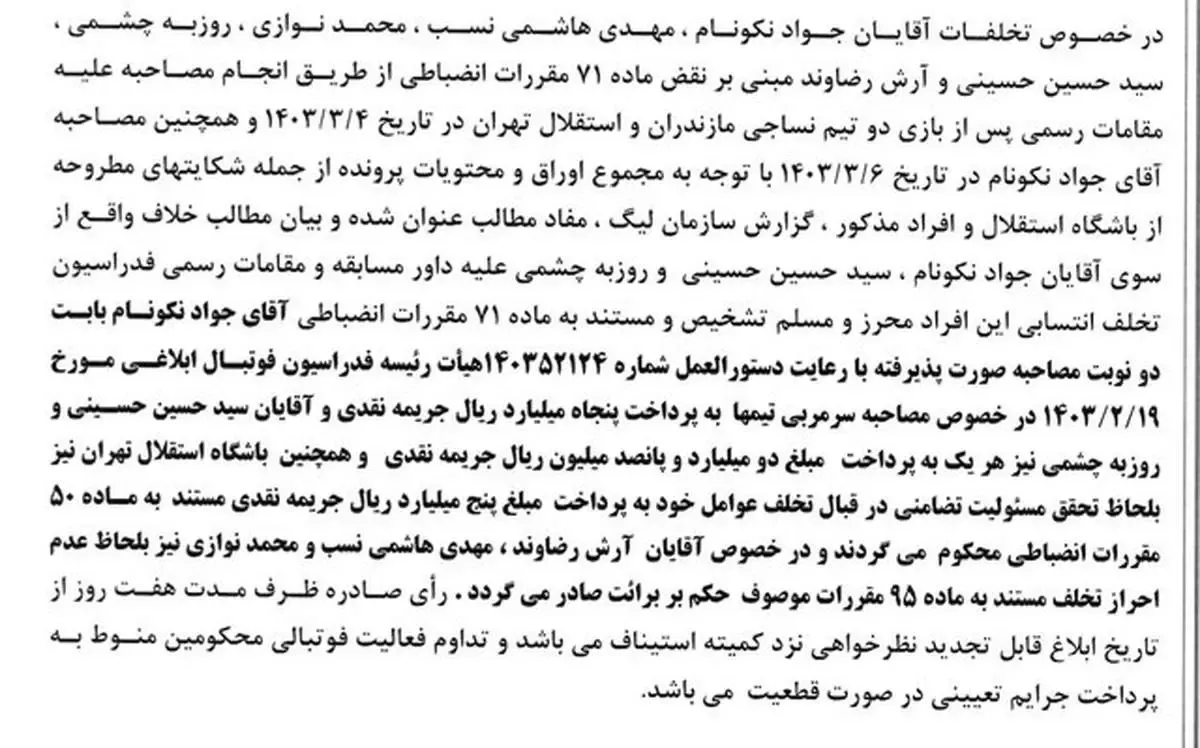 در خصوص تخلفات آقایان جواد نکونام ، مهدی هاشمی نسب ، محمد نوازی ، روزبه چشمی ، سید حسین حسینی و آرش رضاوند مبنی بر نقض ماده ۷۱ مقررات انضباطی از طریق انجام مصاحبه علیه مقامات رسمی پس از بازی دو تیم نساجی مازندران و استقلال تهران در تاریخ ۱۴۰۳/۳/۴ و همچنین مصاحبه آقای جواد نکونام در تاریخ ۱۴۰۳/۳/۶ با توجه به مجموع اوراق و محتویات پرونده از جمله شکایتهای مطروحه از باشگاه استقلال و افراد مذکور ، گزارش سازمان لیگ ، مفاد مطالب عنوان شده و بیان مطالب خلاف واقع از سوی آقایان جواد نکونام ، سید حسین حسینی و روزبه چشمی علیه داور مسابقه و مقامات رسمی فدراسیون تخلف انتسابی این افراد محرز و مسلم تشخیص و مستند به ماده ۷۱ مقررات انضباطی آقای جواد نکونام بابت دو نوبت مصاحبه صورت پذیرفته با رعایت دستورالعمل شماره ۱۴۰۳۵۲۱۲۴هیأت رئیسه فدراسیون فوتبال ابلاغی مورخ ۱۴۰۳/۲/۱۹ در خصوص مصاحبه سرمربی تیمها به پرداخت پنجاه میلیارد ریال جریمه نقدی و آقایان سید حسین حسینی و روزبه چشمی نیز هر یک به پرداخت مبلغ دو میلیارد و پانصد میلیون ریال جریمه نقدی و همچنین باشگاه استقلال تهران نیز بلحاظ تحقق مسئولیت تضامنی در قبال تخلف عوامل خود به پرداخت مبلغ پنج میلیارد ریال جریمه نقدی مستند به ماده ۵۰ مقررات انضباطی محکوم می گردند و در خصوص آقایان آرش رضاوند ، مهدی هاشمی نسب و محمد نوازی نیز بلحاظ عدم احراز تخلف مستند به ماده ۹۵ مقررات موصوف حکم بر برائت صادر می گردد . رأی صادره ظرف مدت هفت روز از تاریخ ابلاغ قابل تجدید نظرخواهی نزد کمیته استیناف می باشد و تداوم فعالیت فوتبالی محکومین منوط به پرداخت جرایم تعیینی در صورت قطعیت می باشد.